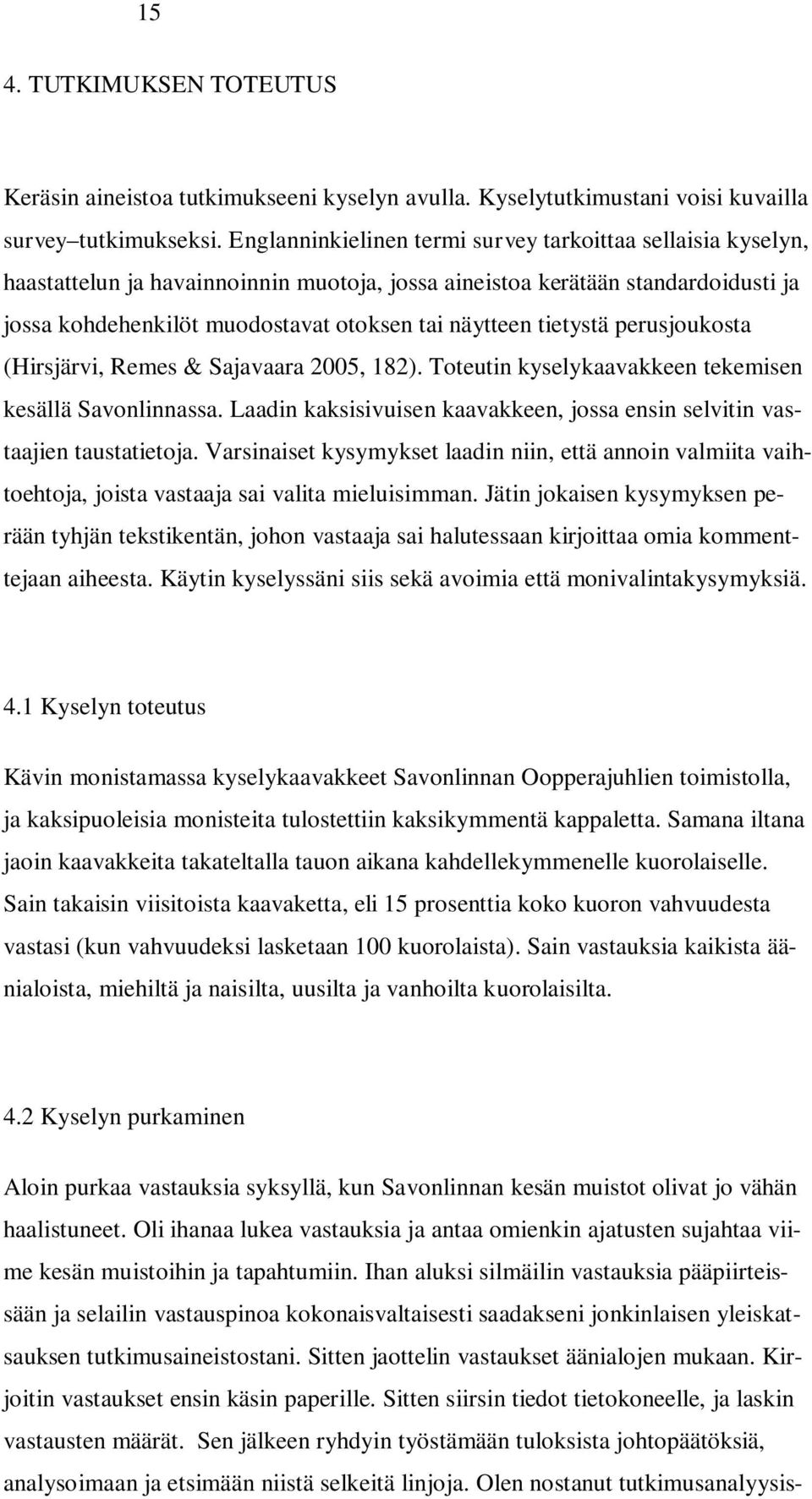 15

4. TUTKIMUKSEN TOTEUTUS

Keräsin aineistoa tutkimukseeni kyselyn avulla. Kyselytutkimustani voisi kuvailla survey–tutkimukseksi. Englanninkielinen termi survey tarkoittaa sellaisia kyselyn, haastattelun ja havainnoinnin muotoja, jossa aineistoa kerätään standardoidusti ja jossa kohdehenkilöt muodostavat otoksen tai näytteen tietystä perusjoukosta (Hirsjärvi, Remes & Sajavaara 2005, 182). Toteutin kyselykaavakkeen tekemisen kesällä Savonlinnassa. Laadin kaksisivuisen kaavakkeen, jossa ensin selvitin vastaajien taustatietoja. Varsinaiset kysymykset laadin niin, että annoin valmiita vaihtoehtoja, joista vastaaja sai valita mieluisimman. Jätin jokaisen kysymyksen perään tyhjän tekstikentän, johon vastaaja sai halutessaan kirjoittaa omia kommenttejaan aiheesta. Käytin kyselyssäni siis sekä avoimia että monivalintakysymyksiä.

4.1 Kyselyn toteutus

Kävin monistamassa kyselykaavakkeet Savonlinnan Oopperajuhlien toimistolla, ja kaksipuoleisia monisteita tulostettiin kaksikymmentä kappaletta. Samana iltana jaoin kaavakkeita takateltalla tauon aikana kahdellekymmenelle kuorolaiselle. Sain takaisin viisitoista kaavaketta, eli 15 prosenttia koko kuoron vahvuudesta vastasi (kun vahvuudeksi lasketaan 100 kuorolaista). Sain vastauksia kaikista äänialoista, miehiltä ja naisilta, uusilta ja vanhoilta kuorolaisilta.

4.2 Kyselyn purkaminen

Aloin purkaa vastauksia syksyllä, kun Savonlinnan kesän muistot olivat jo vähän haalistuneet. Oli ihanaa lukea vastauksia ja antaa omienkin ajatusten sujahtaa viime kesän muistoihin ja tapahtumiin. Ihan aluksi silmäilin vastauksia pääpiirteissään ja selailin vastauspinoa kokonaisvaltaisesti saadakseni jonkinlaisen yleiskatsauksen tutkimusaineistostani. Sitten jaottelin vastaukset äänialojen mukaan. Kirjoitin vastaukset ensin käsin paperille. Sitten siirsin tiedot tietokoneelle, ja laskin vastausten määrät. Sen jälkeen ryhdyin työstämään tuloksista johtopäätöksiä, analysoimaan ja etsimään niistä selkeitä linjoja. Olen nostanut tutkimusanalyysis-